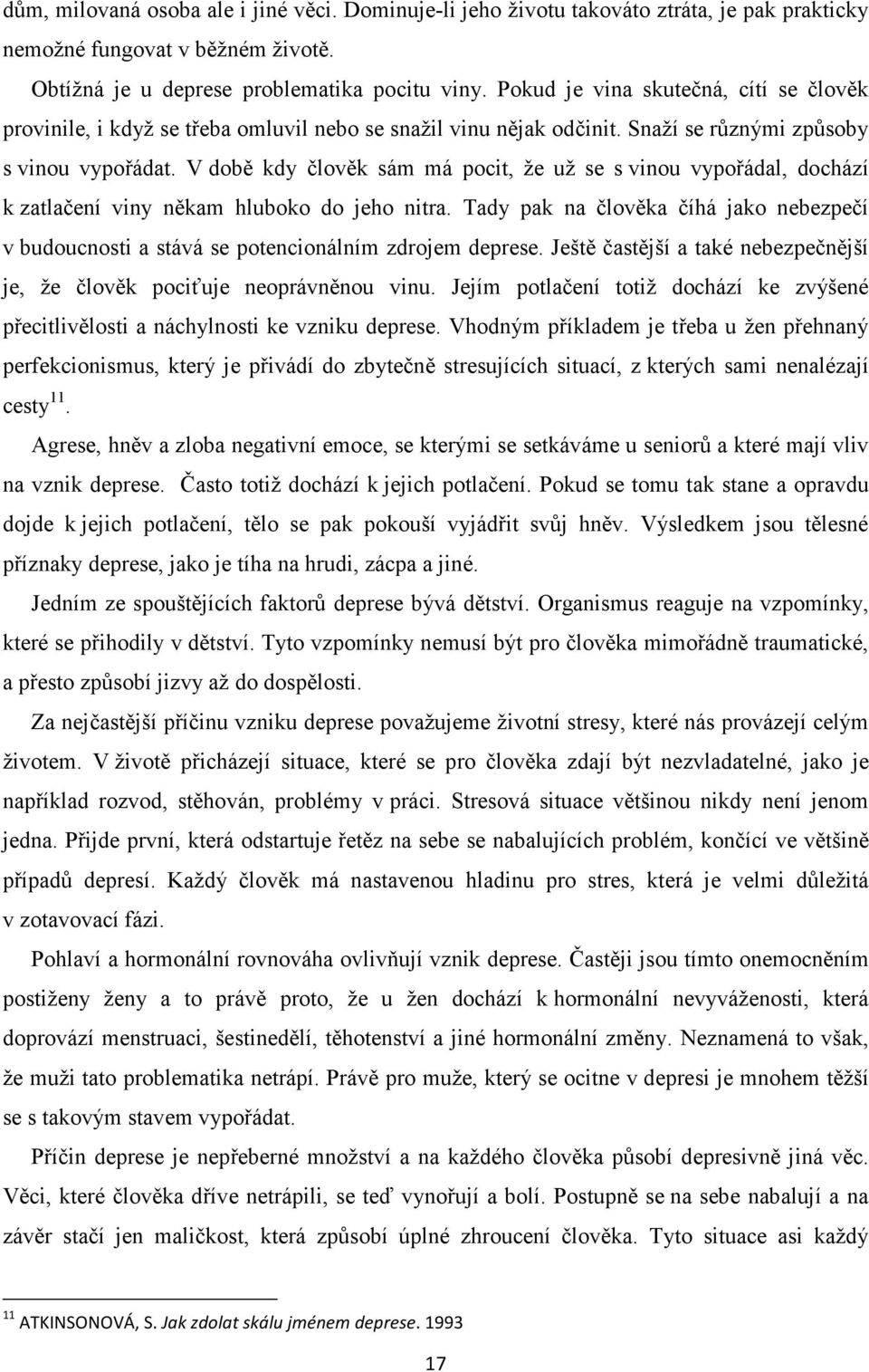 dům, milovaná osoba ale i jiné věci. Dominuje-li jeho životu takováto ztráta, je pak prakticky nemožné fungovat v běžném životě.

Obtížná je u deprese problematika pocitu viny. Pokud je vina skutečná, cítí se člověk provinile, i když se třeba omluvil nebo se snažil vinu nějak odčinit. Snaží se různými způsoby s vinou vypořádat. V době kdy člověk sám má pocit, že už se s vinou vypořádal, dochází k zatlačení viny někam hluboko do jeho nitra. Tady pak na člověka číhá jako nebezpečí v budoucnosti a stává se potencionálním zdrojem deprese. Ještě častější a také nebezpečnější je, že člověk pociťuje neoprávněnou vinu. Jejím potlačení totiž dochází ke zvýšené přecitlivělosti a náchylnosti ke vzniku deprese. Vhodným příkladem je třeba u žen přehnaný perfekcionismus, který je přivádí do zbytečně stresujících situací, z kterých sami nenalézají cesty$^{11}$.

Agrese, hněv a zloba negativní emoce, se kterými se setkáváme u seniorů a které mají vliv na vznik deprese. Často totiž dochází k jejich potlačení. Pokud se tomu tak stane a opravdu dojde k jejich potlačení, tělo se pak pokouší vyjádřit svůj hněv. Výsledkem jsou tělesné příznaky deprese, jako je tíha na hrudi, zácpa a jiné.

Jedním ze spouštějících faktorů deprese bývá dětství. Organismus reaguje na vzpomínky, které se přihodily v dětství. Tyto vzpomínky nemusí být pro člověka mimořádně traumatické, a přesto způsobí jizvy až do dospělosti.

Za nejčastější příčinu vzniku deprese považujeme životní stresy, které nás provázejí celým životem. V životě přicházejí situace, které se pro člověka zdají být nezvladatelné, jako je například rozvod, stěhován, problémy v práci. Stresová situace většinou nikdy není jenom jedna. Přijde první, která odstartuje řetěz na sebe se nabalujících problém, končící ve většině případů depresí. Každý člověk má nastavenou hladinu pro stres, která je velmi důležitá v zotavovací fázi.

Pohlaví a hormonální rovnováha ovlivňují vznik deprese. Častěji jsou tímto onemocněním postiženy ženy a to právě proto, že u žen dochází k hormonální nevyváženosti, která doprovází menstruaci, šestinedělí, těhotenství a jiné hormonální změny. Neznamená to však, že muži tato problematika netrápí. Právě pro muže, který se ocitne v depresi je mnohem těžší se s takovým stavem vypořádat.

Příčin deprese je nepřeberné množství a na každého člověka působí depresivně jiná věc. Věci, které člověka dříve netrápily, se teď vynořují a bolí. Postupně se na sebe nabalují a na závěr stačí jen maličkost, která způsobí úplné zhroucení člověka. Tyto situace asi každý

$^{11}$ ATKINSONOVÁ, S. Jak zdolat skálu jménem deprese. 1993

17